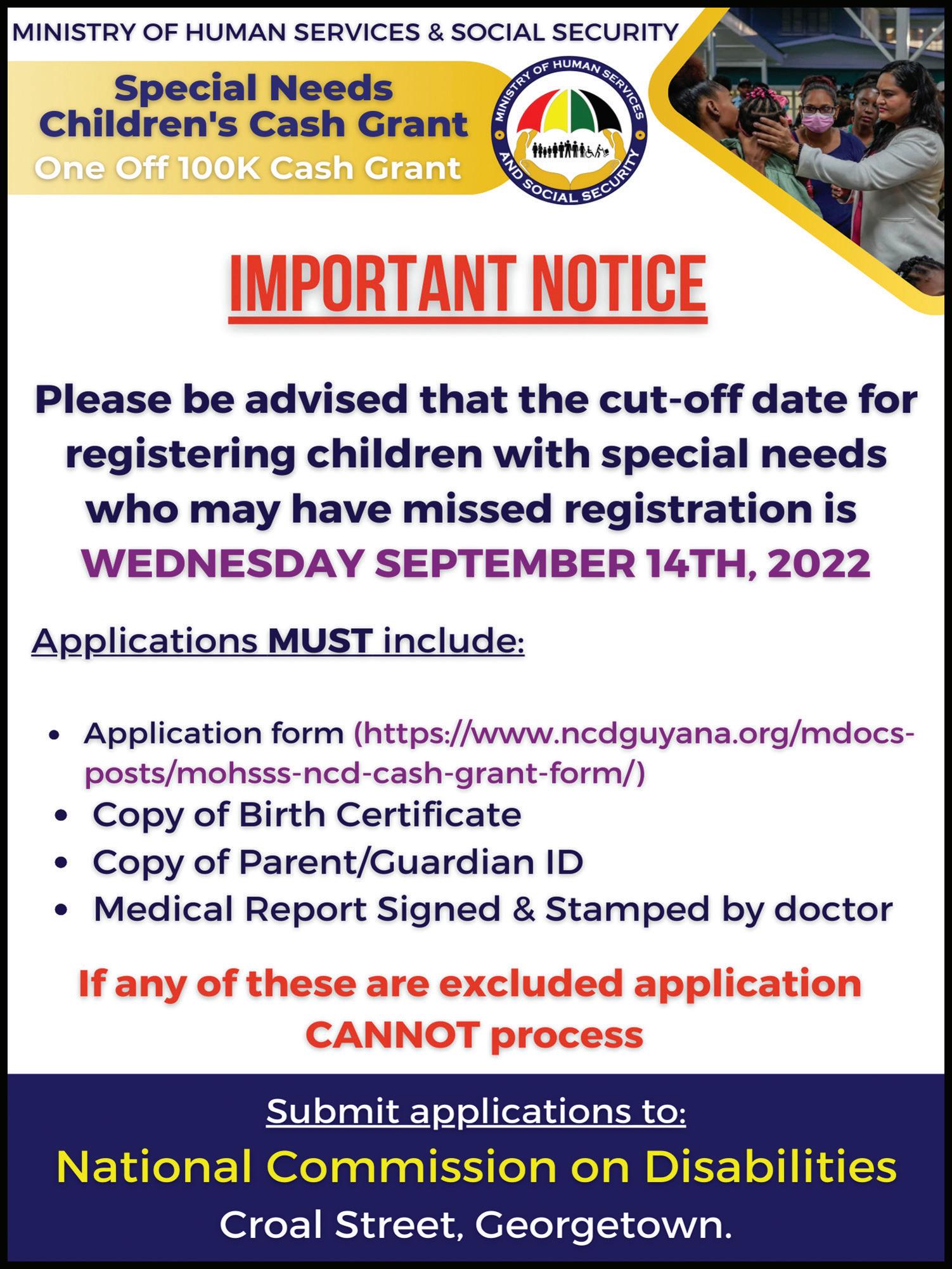 MINISTRY OF HUMAN SERVICES & SOCIAL SECURITY

Special Needs Children's Cash Grant

One Off 100K Cash Grant

MINISTRY OF HUMAN SERVICES AND SOCIAL SECURITY

IMPORTANT NOTICE

Please be advised that the cut-off date for registering children with special needs who may have missed registration is WEDNESDAY SEPTEMBER 14TH, 2022

Applications MUST include:

• Application form (https://www.ncdguyana.org/mdocs-posts/mohsss-ncd-cash-grant-form/)
• Copy of Birth Certificate
• Copy of Parent/Guardian ID
• Medical Report Signed & Stamped by doctor

If any of these are excluded application CANNOT process

Submit applications to:

National Commission on Disabilities

Croal Street, Georgetown.